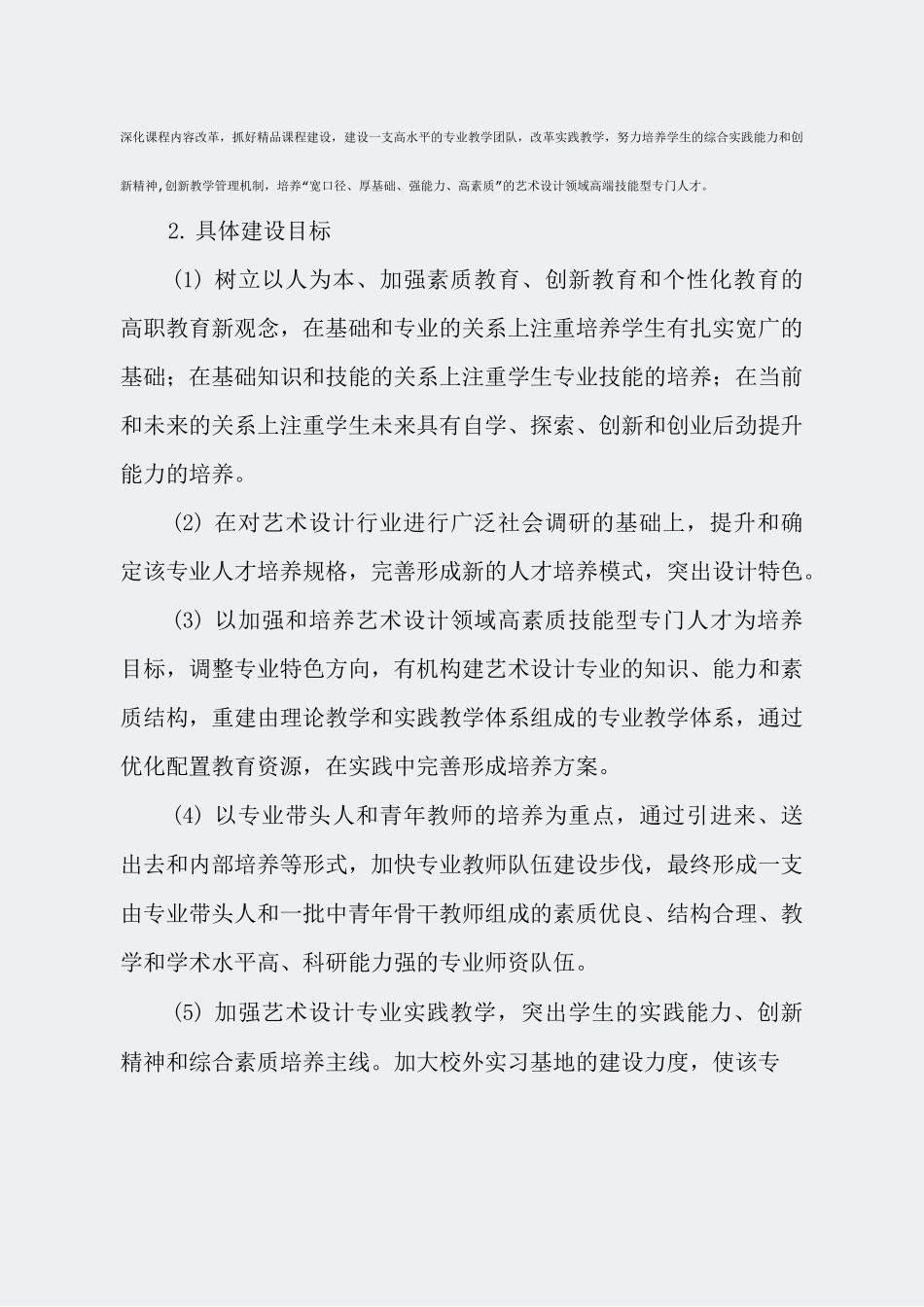 深化课程内容改革，抓好精品课程建设，建设一支高水平的专业教学团队，改革实践教学，努力培养学生的综合实践能力和创新精神,创新教学管理机制，培养“宽口径、厚基础、强能力、高素质”的艺术设计领域高端技能型专门人才。

2. 具体建设目标

(1) 树立以人为本、加强素质教育、创新教育和个性化教育的高职教育新观念，在基础和专业的关系上注重培养学生有扎实宽广的基础；在基础知识和技能的关系上注重学生专业技能的培养；在当前和未来的关系上注重学生未来具有自学、探索、创新和创业后劲提升能力的培养。

(2) 在对艺术设计行业进行广泛社会调研的基础上，提升和确定该专业人才培养规格，完善形成新的人才培养模式，突出设计特色。

(3) 以加强和培养艺术设计领域高素质技能型专门人才为培养目标，调整专业特色方向，有机构建艺术设计专业的知识、能力和素质结构，重建由理论教学和实践教学体系组成的专业教学体系，通过优化配置教育资源，在实践中完善形成培养方案。

(4) 以专业带头人和青年教师的培养为重点，通过引进来、送出去和内部培养等形式，加快专业教师队伍建设步伐，最终形成一支由专业带头人和一批中青年骨干教师组成的素质优良、结构合理、教学和学术水平高、科研能力强的专业师资队伍。

(5) 加强艺术设计专业实践教学，突出学生的实践能力、创新精神和综合素质培养主线。加大校外实习基地的建设力度，使该专